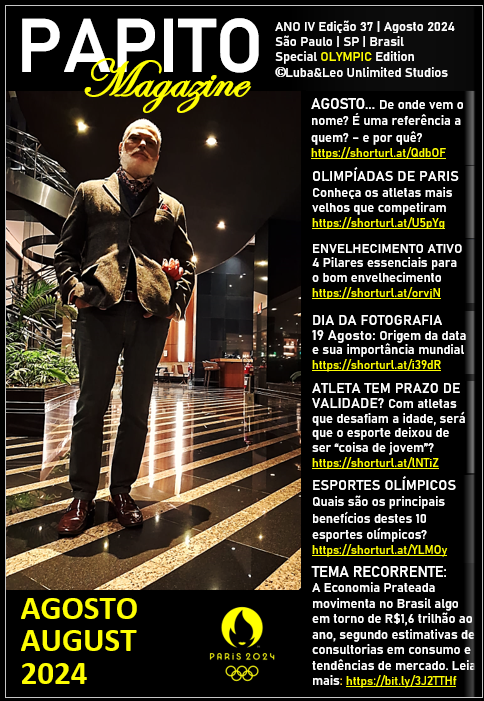 PAPITO Magazine

ANO IV Edição 37 | Agosto 2024
São Paulo | SP | Brasil
Special OLYMPIC Edition
©Luba&Leo Unlimited Studios

AGOSTO... De onde vem o nome? É uma referência a quem? – e por quê?
https://shorturl.at/QdbOF

OLIMPÍADAS DE PARIS
Conheça os atletas mais velhos que competiram
https://shorturl.at/U5pYg

ENVELHECIMENTO ATIVO
4 Pilares essenciais para o bom envelhecimento
https://shorturl.at/orvjN

DIA DA FOTOGRAFIA
19 Agosto: Origem da data e sua importância mundial
https://shorturl.at/i39dR

ATLETA TEM PRAZO DE VALIDADE? Com atletas que desafiam a idade, será que o esporte deixou de ser "coisa de jovem"?
https://shorturl.at/lNTiZ

ESPORTES OLÍMPICOS
Quais são os principais benefícios destes 10 esportes olímpicos?
https://shorturl.at/YLMOy

TEMA RECORRENTE:
A Economia Prateada movimenta no Brasil algo em torno de R$1,6 trilhão ao ano, segundo estimativas de consultorias em consumo e tendências de mercado. Leia mais: https://bit.ly/3J2TTHf

AGOSTO
AUGUST
2024

PARIS 2024